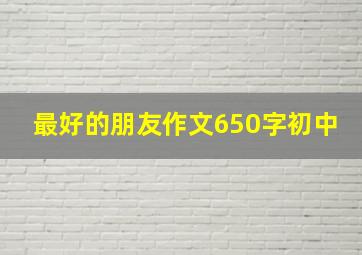 最好的朋友作文650字初中